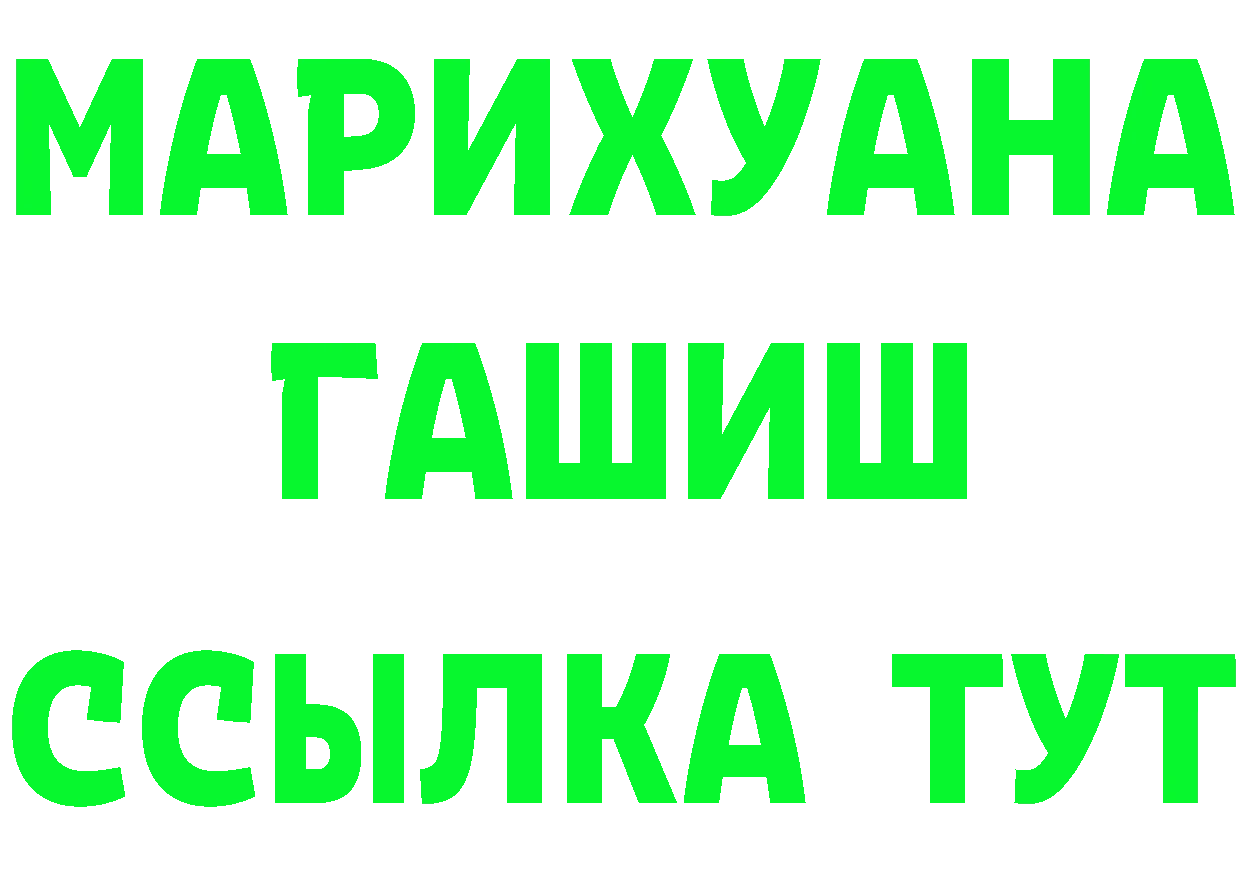 МАРИХУАНА
ГАШИШ
ССЫЛКА ТУТ